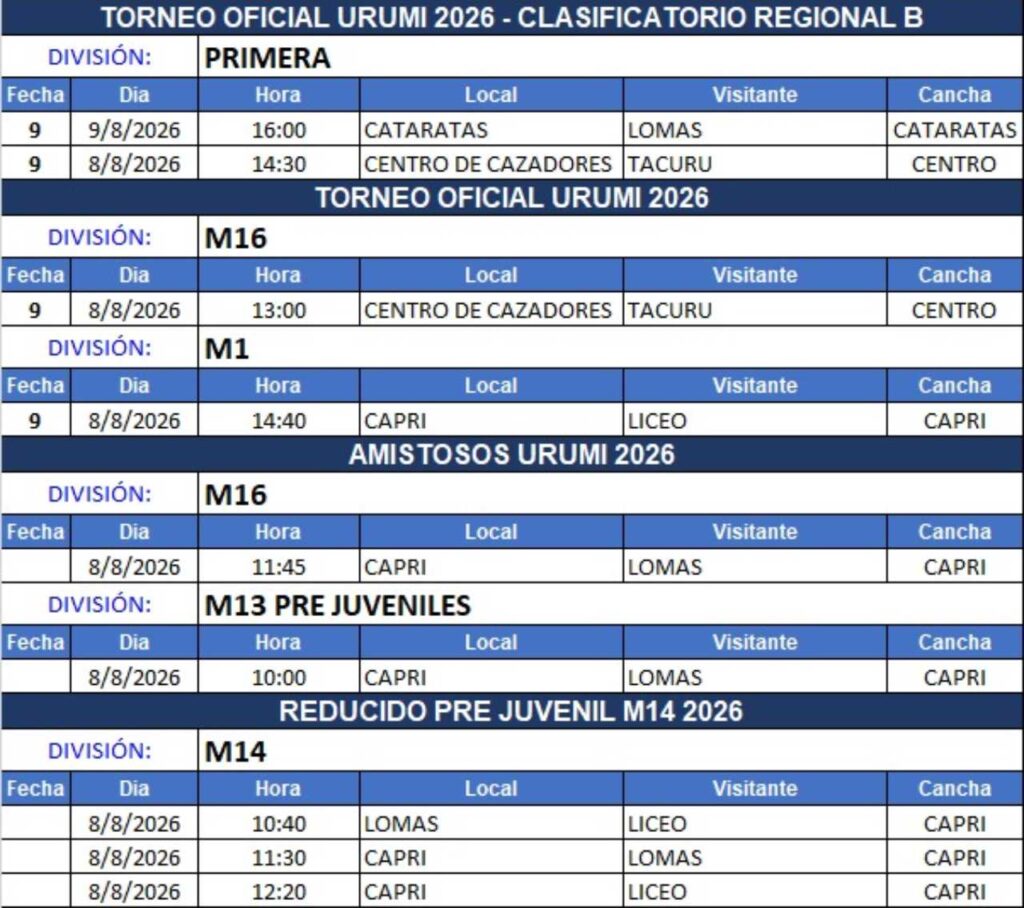 TORNEO OFICIAL URUMI 2026 - CLASIFICATORIO REGIONAL B

DIVISIÓN: PRIMERA

| Fecha | Dia | Hora | Local | Visitante | Cancha |
|---|---|---|---|---|---|
| 9 | 9/8/2026 | 16:00 | CATARATAS | LOMAS | CATARATAS |
| 9 | 8/8/2026 | 14:30 | CENTRO DE CAZADORES | TACURU | CENTRO |

TORNEO OFICIAL URUMI 2026

DIVISIÓN: M16

| Fecha | Dia | Hora | Local | Visitante | Cancha |
|---|---|---|---|---|---|
| 9 | 8/8/2026 | 13:00 | CENTRO DE CAZADORES | TACURU | CENTRO |

DIVISIÓN: M1

| Fecha | Dia | Hora | Local | Visitante | Cancha |
|---|---|---|---|---|---|
| 9 | 8/8/2026 | 14:40 | CAPRI | LICEO | CAPRI |

AMISTOSOS URUMI 2026

DIVISIÓN: M16

| Fecha | Dia | Hora | Local | Visitante | Cancha |
|---|---|---|---|---|---|
| | 8/8/2026 | 11:45 | CAPRI | LOMAS | CAPRI |

DIVISIÓN: M13 PRE JUVENILES

| Fecha | Dia | Hora | Local | Visitante | Cancha |
|---|---|---|---|---|---|
| | 8/8/2026 | 10:00 | CAPRI | LOMAS | CAPRI |

REDUCIDO PRE JUVENIL M14 2026

DIVISIÓN: M14

| Fecha | Dia | Hora | Local | Visitante | Cancha |
|---|---|---|---|---|---|
| | 8/8/2026 | 10:40 | LOMAS | LICEO | CAPRI |
| | 8/8/2026 | 11:30 | CAPRI | LOMAS | CAPRI |
| | 8/8/2026 | 12:20 | CAPRI | LICEO | CAPRI |